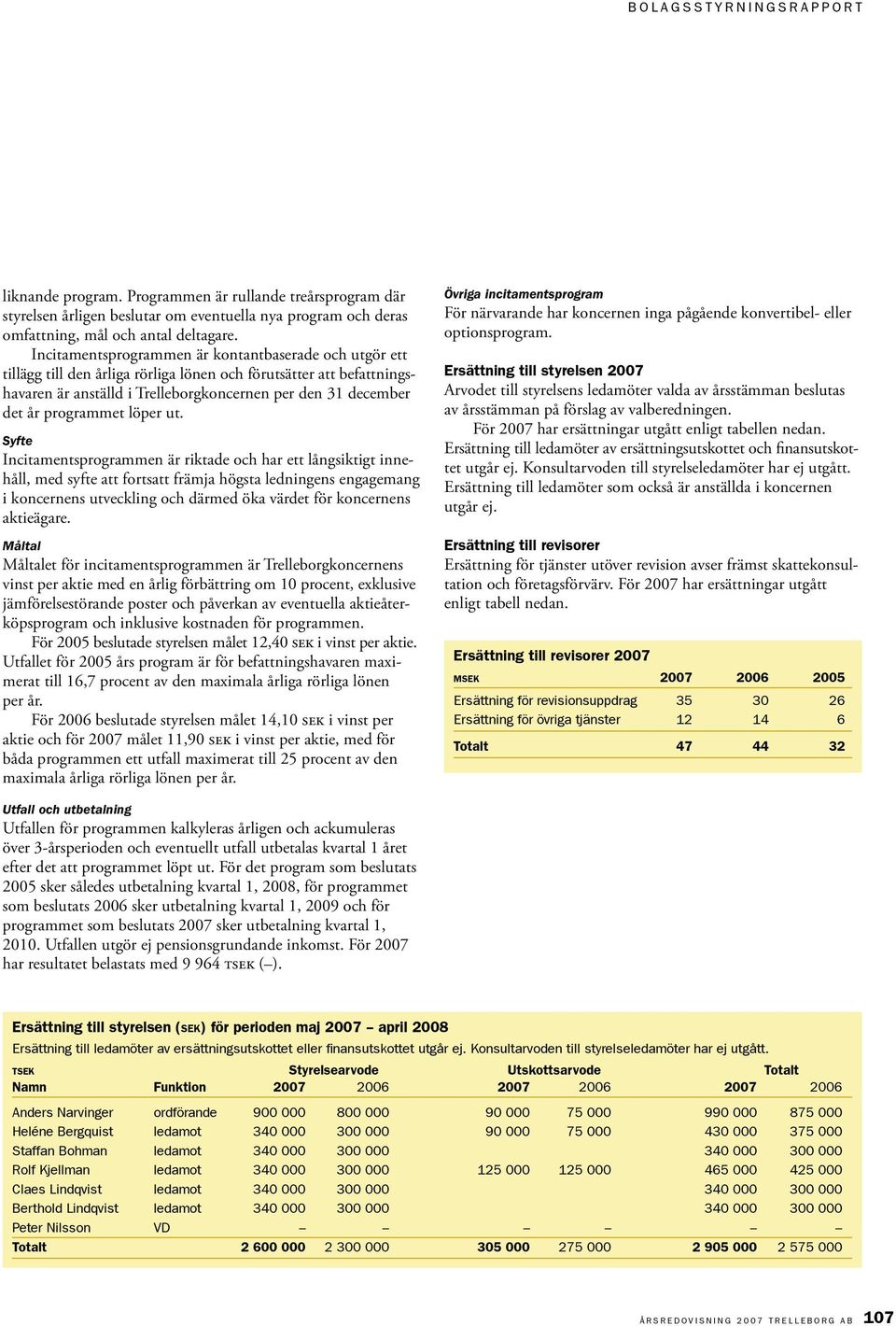 BOLAGSSTYRNINGSRAPPORT

liknande program. Programmen är rullande treårsprogram där styrelsen årligen beslutar om eventuella nya program och deras omfattning, mål och antal deltagare.

Incitamentsprogrammen är kontantbaserade och utgör ett tillägg till den årliga rörliga lönen och förutsätter att befattningshavaren är anställd i Trelleborgkoncernen per den 31 december det år programmet löper ut.

Syfte
Incitamentsprogrammen är riktade och har ett långsiktigt innehåll, med syfte att fortsatt främja högsta ledningens engagemang i koncernens utveckling och därmed öka värdet för koncernens aktieägare.

Måltal
Måltalet för incitamentsprogrammen är Trelleborgkoncernens vinst per aktie med en årlig förbättring om 10 procent, exklusive jämförelsestörande poster och påverkan av eventuella aktieåterköpsprogram och inklusive kostnaden för programmen.

För 2005 beslutade styrelsen målet 12,40 SEK i vinst per aktie. Utfallet för 2005 års program är för befattningshavaren maximerat till 16,7 procent av den maximala årliga rörliga lönen per år.

För 2006 beslutade styrelsen målet 14,10 SEK i vinst per aktie och för 2007 målet 11,90 SEK i vinst per aktie, med för båda programmen ett utfall maximerat till 25 procent av den maximala årliga rörliga lönen per år.

Utfall och utbetalning
Utfallen för programmen kalkyleras årligen och ackumuleras över 3-årsperioden och eventuellt utfall utbetalas kvartal 1 året efter det att programmet löpt ut. För det program som beslutats 2005 sker således utbetalning kvartal 1, 2008, för programmet som beslutats 2006 sker utbetalning kvartal 1, 2009 och för programmet som beslutats 2007 sker utbetalning kvartal 1, 2010. Utfallen utgör ej pensionsgrundande inkomst. För 2007 har resultatet belastats med 9 964 TSEK (–).

Övriga incitamentsprogram
För närvarande har koncernen inga pågående konvertibel- eller optionsprogram.

Ersättning till styrelsen 2007
Arvodet till styrelsens ledamöter valda av årsstämman beslutas av årsstämman på förslag av valberedningen.

För 2007 har ersättningar utgått enligt tabellen nedan. Ersättning till ledamöter av ersättningsutskottet och finansutskottet utgår ej. Konsultarvoden till styrelseledamöter har ej utgått. Ersättning till ledamöter som också är anställda i koncernen utgår ej.

Ersättning till revisorer
Ersättning för tjänster utöver revision avser främst skattekonsultation och företagsförvärv. För 2007 har ersättningar utgått enligt tabell nedan.

Ersättning till revisorer 2007

| MSEK | 2007 | 2006 | 2005 |
|---|---|---|---|
| Ersättning för revisionsuppdrag | 35 | 30 | 26 |
| Ersättning för övriga tjänster | 12 | 14 | 6 |
| Totalt | 47 | 44 | 32 |

Ersättning till styrelsen (SEK) för perioden maj 2007 – april 2008
Ersättning till ledamöter av ersättningsutskottet eller finansutskottet utgår ej. Konsultarvoden till styrelseledamöter har ej utgått.

| TSEK | | Styrelsearvode | | Utskottsarvode | | Totalt | |
|---|---|---|---|---|---|---|---|
| Namn | Funktion | 2007 | 2006 | 2007 | 2006 | 2007 | 2006 |
| Anders Narvinger | ordförande | 900 000 | 800 000 | 90 000 | 75 000 | 990 000 | 875 000 |
| Heléne Bergquist | ledamot | 340 000 | 300 000 | 90 000 | 75 000 | 430 000 | 375 000 |
| Staffan Bohman | ledamot | 340 000 | 300 000 | | | 340 000 | 300 000 |
| Rolf Kjellman | ledamot | 340 000 | 300 000 | 125 000 | 125 000 | 465 000 | 425 000 |
| Claes Lindqvist | ledamot | 340 000 | 300 000 | | | 340 000 | 300 000 |
| Berthold Lindqvist | ledamot | 340 000 | 300 000 | | | 340 000 | 300 000 |
| Peter Nilsson | VD | – | – | – | – | – | – |
| Totalt | | 2 600 000 | 2 300 000 | 305 000 | 275 000 | 2 905 000 | 2 575 000 |

ÅRSREDOVISNING 2007 TRELLEBORG AB 107